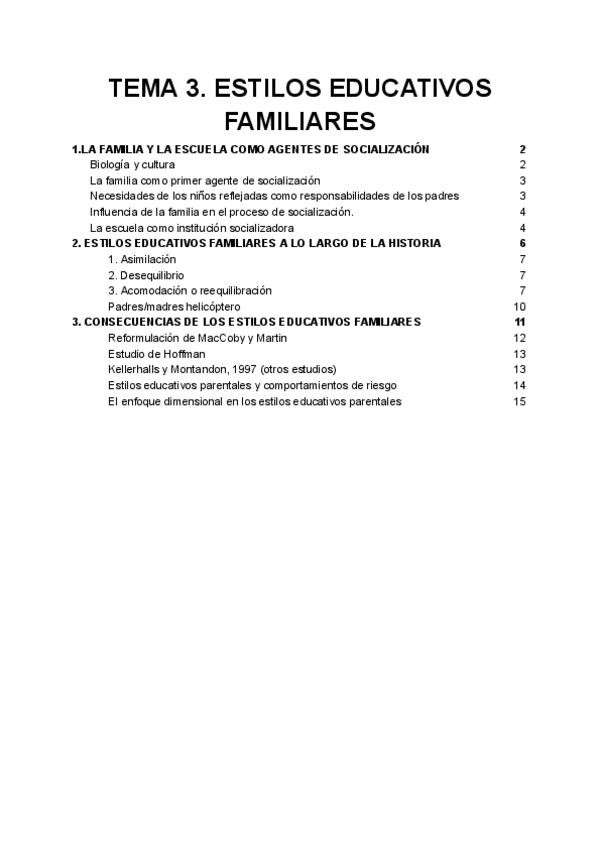 TEMA 3. ESTILOS EDUCATIVOS FAMILIARES

1.LA FAMILIA Y LA ESCUELA COMO AGENTES DE SOCIALIZACIÓN 2
Biología y cultura 2
La familia como primer agente de socialización 3
Necesidades de los niños reflejadas como responsabilidades de los padres 3
Influencia de la familia en el proceso de socialización. 4
La escuela como institución socializadora 4
2. ESTILOS EDUCATIVOS FAMILIARES A LO LARGO DE LA HISTORIA 6
1. Asimilación 7
2. Desequilibrio 7
3. Acomodación o reequilibración 7
Padres/madres helicóptero 10
3. CONSECUENCIAS DE LOS ESTILOS EDUCATIVOS FAMILIARES 11
Reformulación de MacCoby y Martin 12
Estudio de Hoffman 13
Kellerhalls y Montandon, 1997 (otros estudios) 13
Estilos educativos parentales y comportamientos de riesgo 14
El enfoque dimensional en los estilos educativos parentales 15